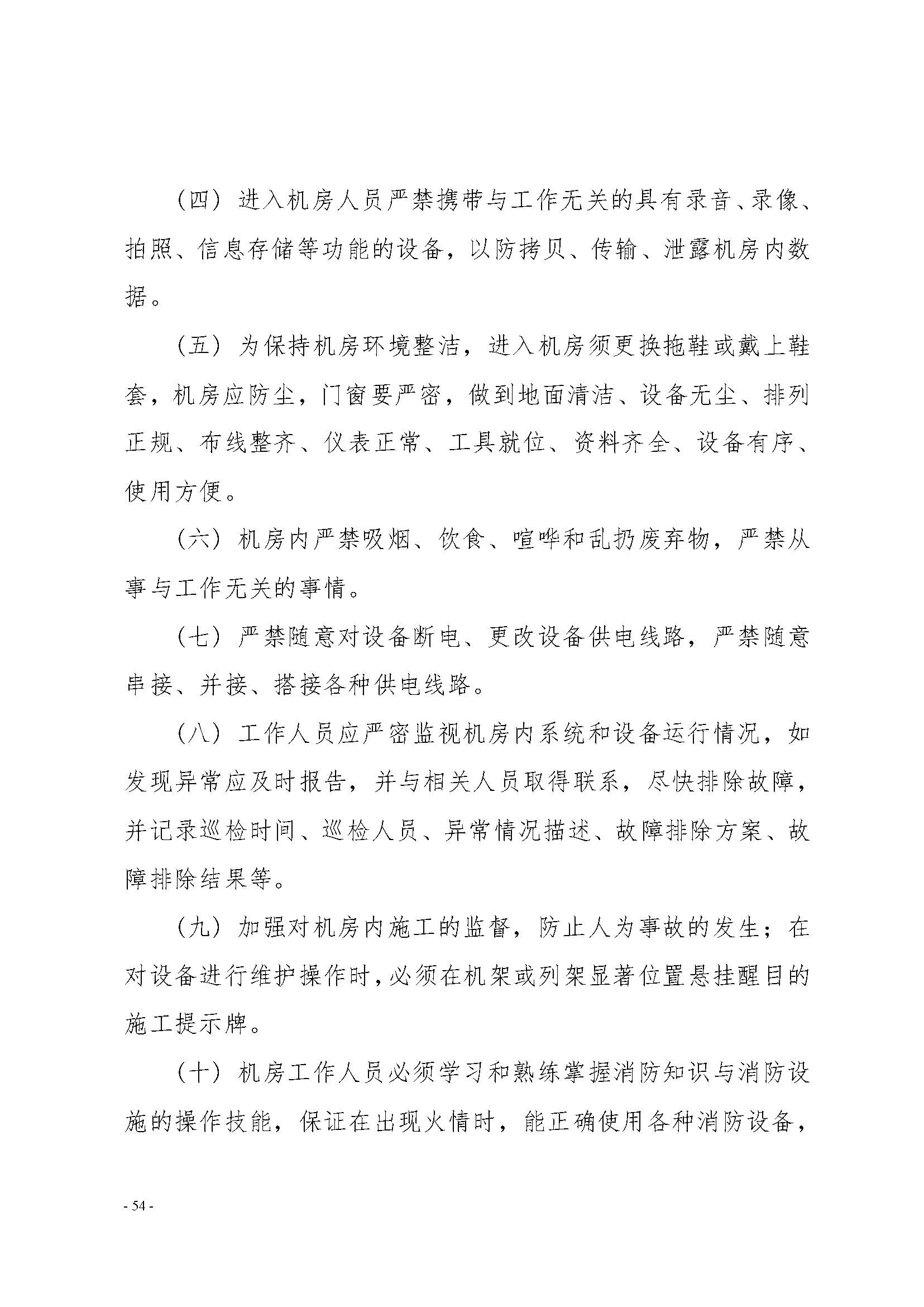 （四）进入机房人员严禁携带与工作无关的具有录音、录像、拍照、信息存储等功能的设备，以防拷贝、传输、泄露机房内数据。

（五）为保持机房环境整洁，进入机房须更换拖鞋或戴上鞋套，机房应防尘，门窗要严密，做到地面清洁、设备无尘、排列正规、布线整齐、仪表正常、工具就位、资料齐全、设备有序、使用方便。

（六）机房内严禁吸烟、饮食、喧哗和乱扔废弃物，严禁从事与工作无关的事情。

（七）严禁随意对设备断电、更改设备供电线路，严禁随意串接、并接、搭接各种供电线路。

（八）工作人员应严密监视机房内系统和设备运行情况，如发现异常应及时报告，并与相关人员取得联系，尽快排除故障，并记录巡检时间、巡检人员、异常情况描述、故障排除方案、故障排除结果等。

（九）加强对机房内施工的监督，防止人为事故的发生；在对设备进行维护操作时，必须在机架或列架显著位置悬挂醒目的施工提示牌。

（十）机房工作人员必须学习和熟练掌握消防知识与消防设施的操作技能，保证在出现火情时，能正确使用各种消防设备，

- 54 -